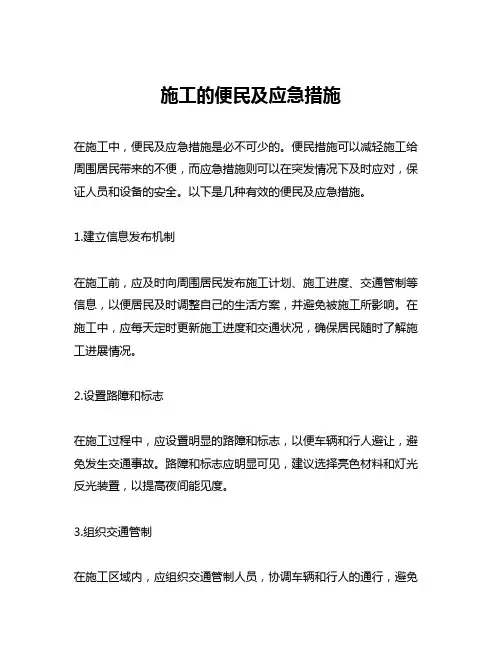 施工的便民及应急措施

在施工中，便民及应急措施是必不可少的。便民措施可以减轻施工给周围居民带来的不便，而应急措施则可以在突发情况下及时应对，保证人员和设备的安全。以下是几种有效的便民及应急措施。

1.建立信息发布机制

在施工前，应及时向周围居民发布施工计划、施工进度、交通管制等信息，以便居民及时调整自己的生活方案，并避免被施工所影响。在施工中，应每天定时更新施工进度和交通状况，确保居民随时了解施工进展情况。

2.设置路障和标志

在施工过程中，应设置明显的路障和标志，以便车辆和行人避让，避免发生交通事故。路障和标志应明显可见，建议选择亮色材料和灯光反光装置，以提高夜间能见度。

3.组织交通管制

在施工区域内，应组织交通管制人员，协调车辆和行人的通行，避免